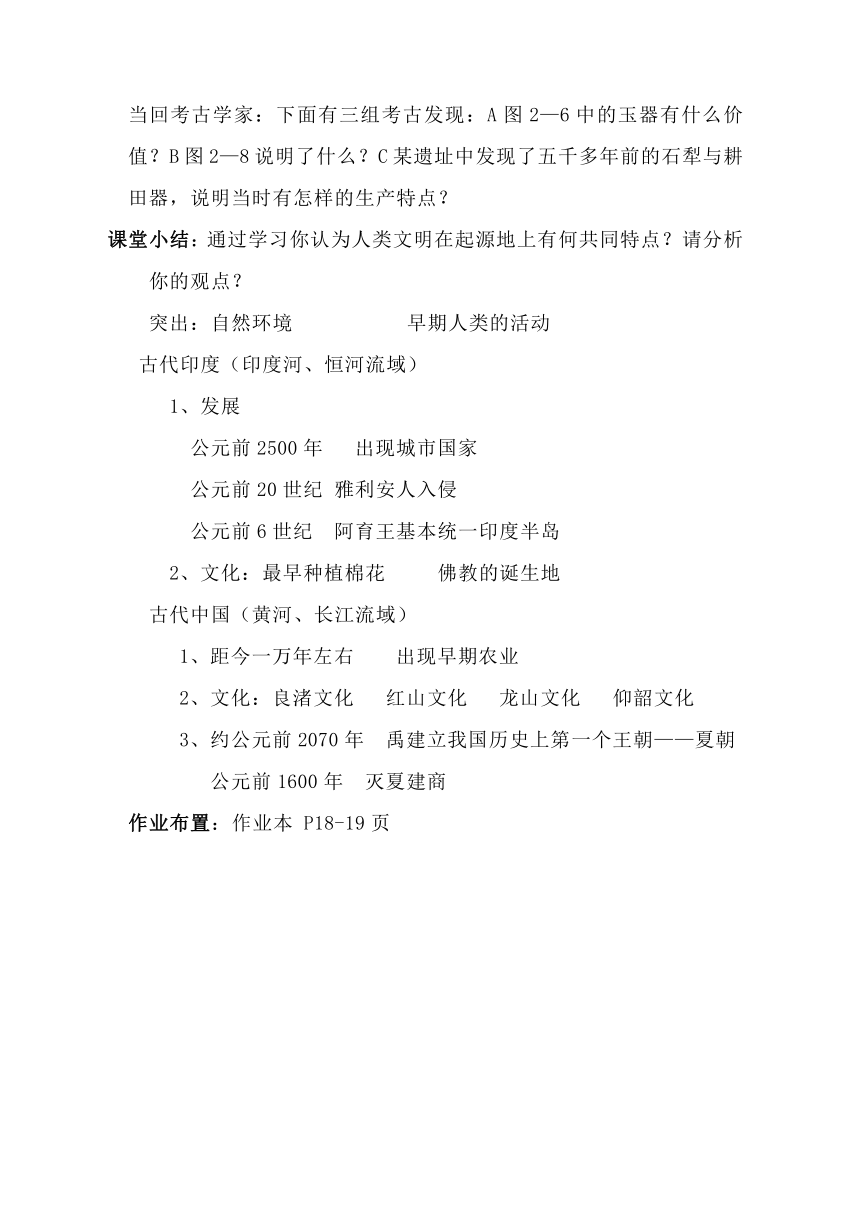 当回考古学家：下面有三组考古发现：A 图 2—6 中的玉器有什么价值？B 图 2—8 说明了什么？C 某遗址中发现了五千多年前的石犁与耕田器，说明当时有怎样的生产特点？

课堂小结：通过学习你认为人类文明在起源地上有何共同特点？请分析你的观点？

突出：自然环境　　　　　　早期人类的活动

古代印度（印度河、恒河流域）

1、发展

公元前 2500 年　　出现城市国家

公元前 20 世纪 雅利安人入侵

公元前 6 世纪　阿育王基本统一印度半岛

2、文化：最早种植棉花　　　佛教的诞生地

古代中国（黄河、长江流域）

1、距今一万年左右　　出现早期农业

2、文化：良渚文化　　红山文化　　龙山文化　　仰韶文化

3、约公元前 2070 年　禹建立我国历史上第一个王朝——夏朝

公元前 1600 年　灭夏建商

作业布置：作业本 P18-19 页